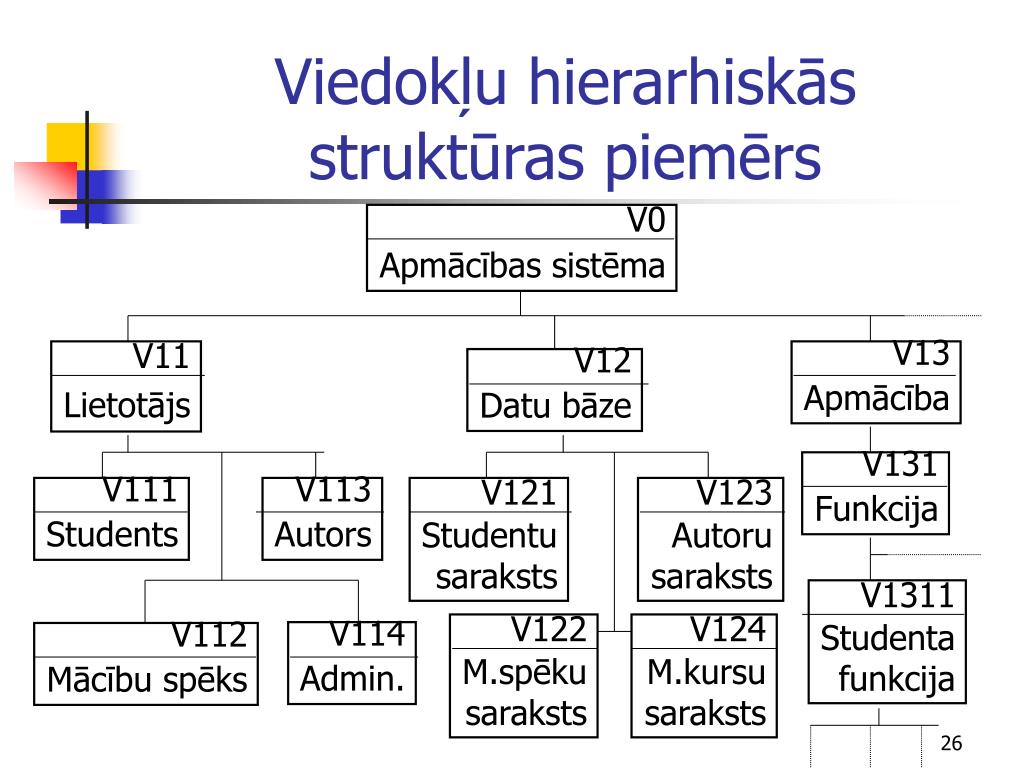 Viedokļu hierarhiskās struktūras piemērs

V0
Apmācības sistēma

V11
Lietotājs

V12
Datu bāze

V13
Apmācība

V111
Students

V113
Autors

V121
Studentu saraksts

V123
Autoru saraksts

V131
Funkcija

V112
Mācību spēks

V114
Admin.

V122
M.spēku saraksts

V124
M.kursu saraksts

V1311
Studenta funkcija

26